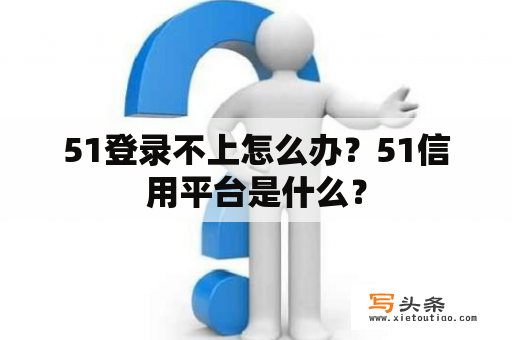 51登录不上怎么办？51信用平台是什么？

写头条
www.xietoutiao.com